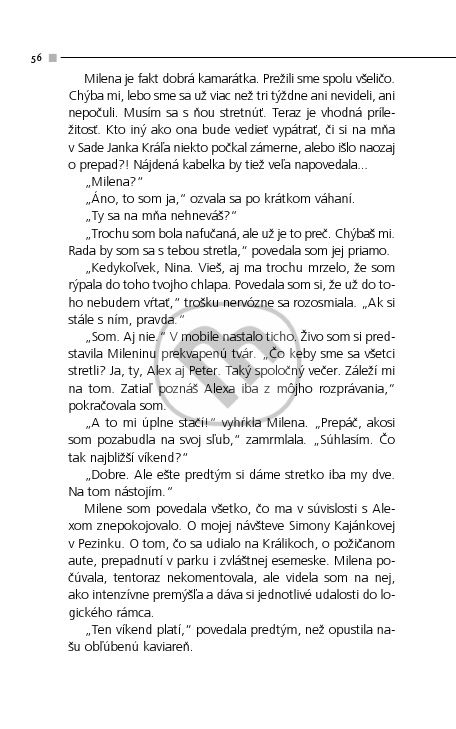 56

Milena je fakt dobrá kamarátka. Prežili sme spolu všeličo. Chýba mi, lebo sme sa už viac než tri týždne ani nevideli, ani nepočuli. Musím sa s ňou stretnúť. Teraz je vhodná príležitosť. Kto iný ako ona bude vedieť vypátrať, či si na mňa v Sade Janka Kráľa niekto počkal zámerne, alebo išlo naozaj o prepad?! Nájdená kabelka by tiež veľa napovedala...

„Milena?"

„Áno, to som ja," ozvala sa po krátkom váhaní.

„Ty sa na mňa nehneváš?"

„Trochu som bola nafučaná, ale už je to preč. Chýbaš mi. Rada by som sa s tebou stretla," povedala som jej priamo.

„Kedykoľvek, Nina. Vieš, aj ma trochu mrzelo, že som rýpala do toho tvojho chlapa. Povedala som si, že už do toho nebudem vŕtať," trošku nervózne sa rozosmiala. „Ak si stále s ním, pravda."

„Som. Aj nie." V mobile nastalo ticho. Živo som si predstavila Mileninu prekvapenú tvár. „Čo keby sme sa všetci stretli? Ja, ty, Alex aj Peter. Taký spoločný večer. Záleží mi na tom. Zatiaľ poznáš Alexa iba z môjho rozprávania," pokračovala som.

„A to mi úplne stačí!" vyhŕkla Milena. „Prepáč, akosi som pozabudla na svoj sľub," zamrmlala. „Súhlasím. Čo tak najbližší víkend?"

„Dobre. Ale ešte predtým si dáme stretko iba my dve. Na tom nástojím."

Milene som povedala všetko, čo ma v súvislosti s Alexom znepokojovalo. O mojej návšteve Simony Kajánkovej v Pezinku. O tom, čo sa udialo na Králikoch, o požičanom aute, prepadnutí v parku i zvláštnej esemeske. Milena počúvala, tentoraz nekomentovala, ale videla som na nej, ako intenzívne premýšľa a dáva si jednotlivé udalosti do logického rámca.

„Ten víkend platí," povedala predtým, než opustila našu obľúbenú kaviareň.